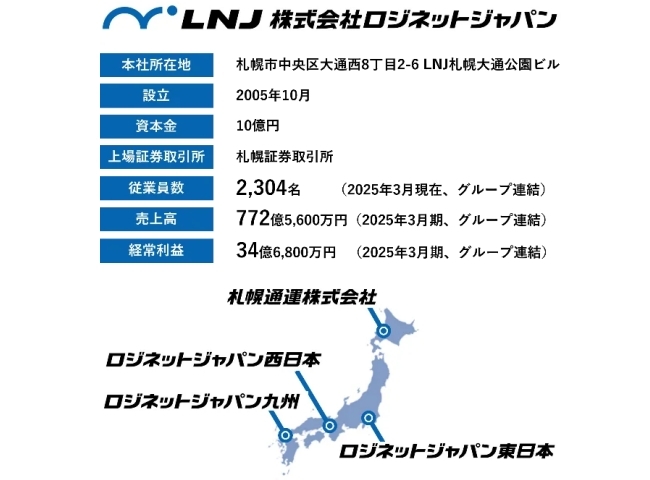 LNJ 株式会社ロジネットジャパン

| 本社所在地 | 札幌市中央区大通西8丁目2-6 LNJ札幌大通公園ビル |
|---|---|
| 設立 | 2005年10月 |
| 資本金 | 10億円 |
| 上場証券取引所 | 札幌証券取引所 |
| 従業員数 | 2,304名 （2025年3月現在、グループ連結） |
| 売上高 | 772億5,600万円（2025年3月期、グループ連結） |
| 経常利益 | 34億6,800万円 （2025年3月期、グループ連結） |

札幌通運株式会社

ロジネットジャパン西日本

ロジネットジャパン九州

ロジネットジャパン東日本